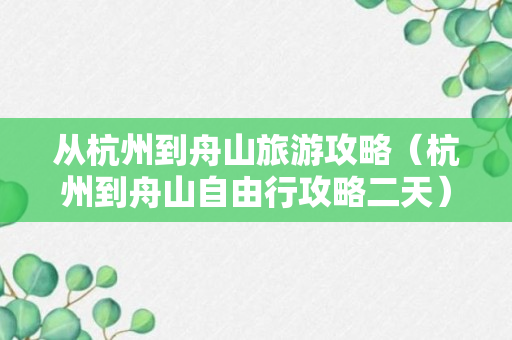 从杭州到舟山旅游攻略（杭州到舟山自由行攻略二天）